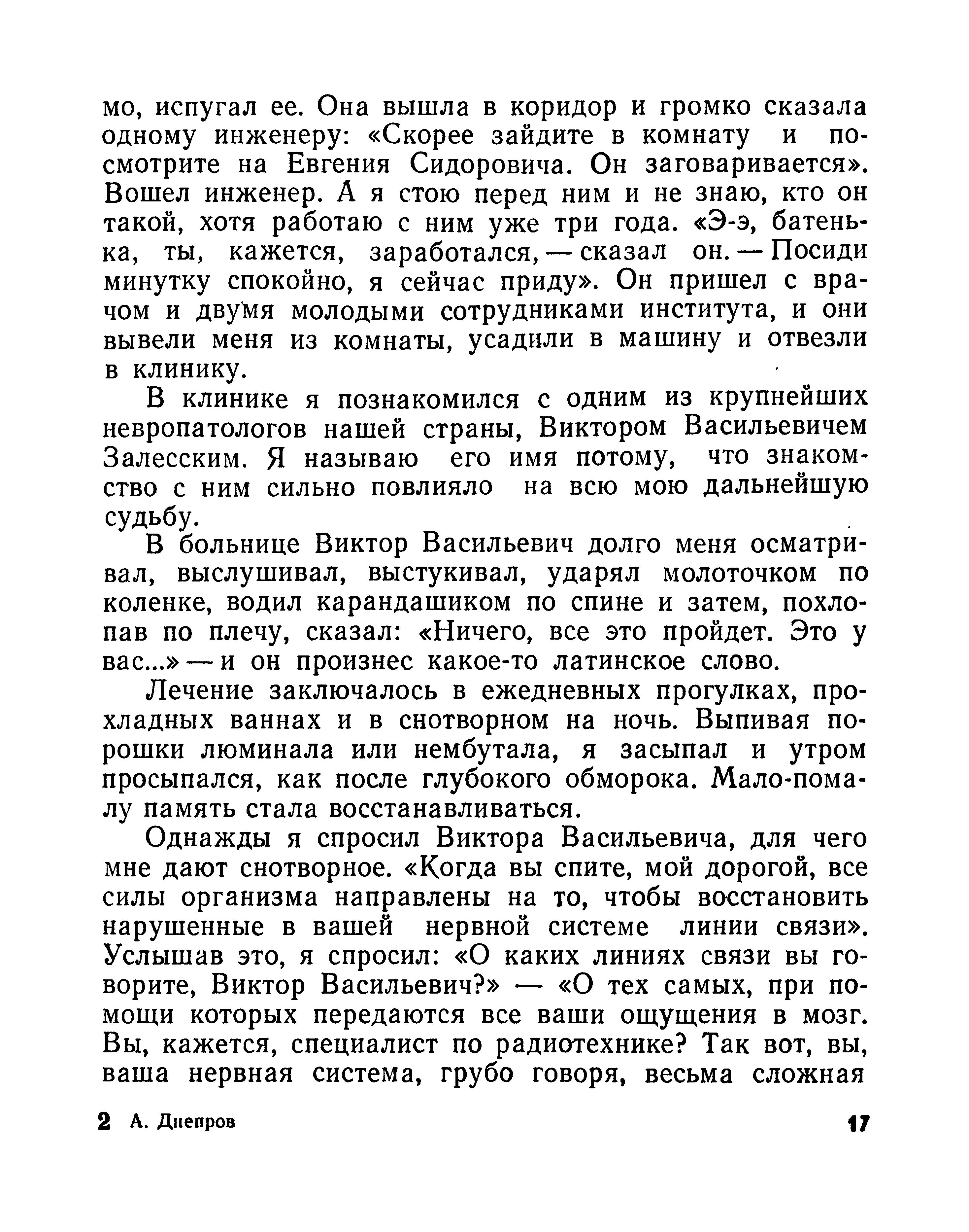 мо, испугал ее. Она вышла в коридор и громко сказала одному инженеру: «Скорее зайдите в комнату и посмотрите на Евгения Сидоровича. Он заговаривается». Вошел инженер. А я стою перед ним и не знаю, кто он такой, хотя работаю с ним уже три года. «Э-э, батенька, ты, кажется, заработался, — сказал он. — Посиди минутку спокойно, я сейчас приду». Он пришел с врачом и двумя молодыми сотрудниками института, и они вывели меня из комнаты, усадили в машину и отвезли в клинику.

В клинике я познакомился с одним из крупнейших невропатологов нашей страны, Виктором Васильевичем Залесским. Я называю его имя потому, что знакомство с ним сильно повлияло на всю мою дальнейшую судьбу.

В больнице Виктор Васильевич долго меня осматривал, выслушивал, выстукивал, ударял молоточком по коленке, водил карандашиком по спине и затем, похлопав по плечу, сказал: «Ничего, все это пройдет. Это у вас...» — и он произнес какое-то латинское слово.

Лечение заключалось в ежедневных прогулках, прохладных ваннах и в снотворном на ночь. Выпивая порошки люминала или нембутала, я засыпал и утром просыпался, как после глубокого обморока. Мало-помалу память стала восстанавливаться.

Однажды я спросил Виктора Васильевича, для чего мне дают снотворное. «Когда вы спите, мой дорогой, все силы организма направлены на то, чтобы восстановить нарушенные в вашей нервной системе линии связи». Услышав это, я спросил: «О каких линиях связи вы говорите, Виктор Васильевич?» — «О тех самых, при помощи которых передаются все ваши ощущения в мозг. Вы, кажется, специалист по радиотехнике? Так вот, вы, ваша нервная система, грубо говоря, весьма сложная

2 А. Днепров 17